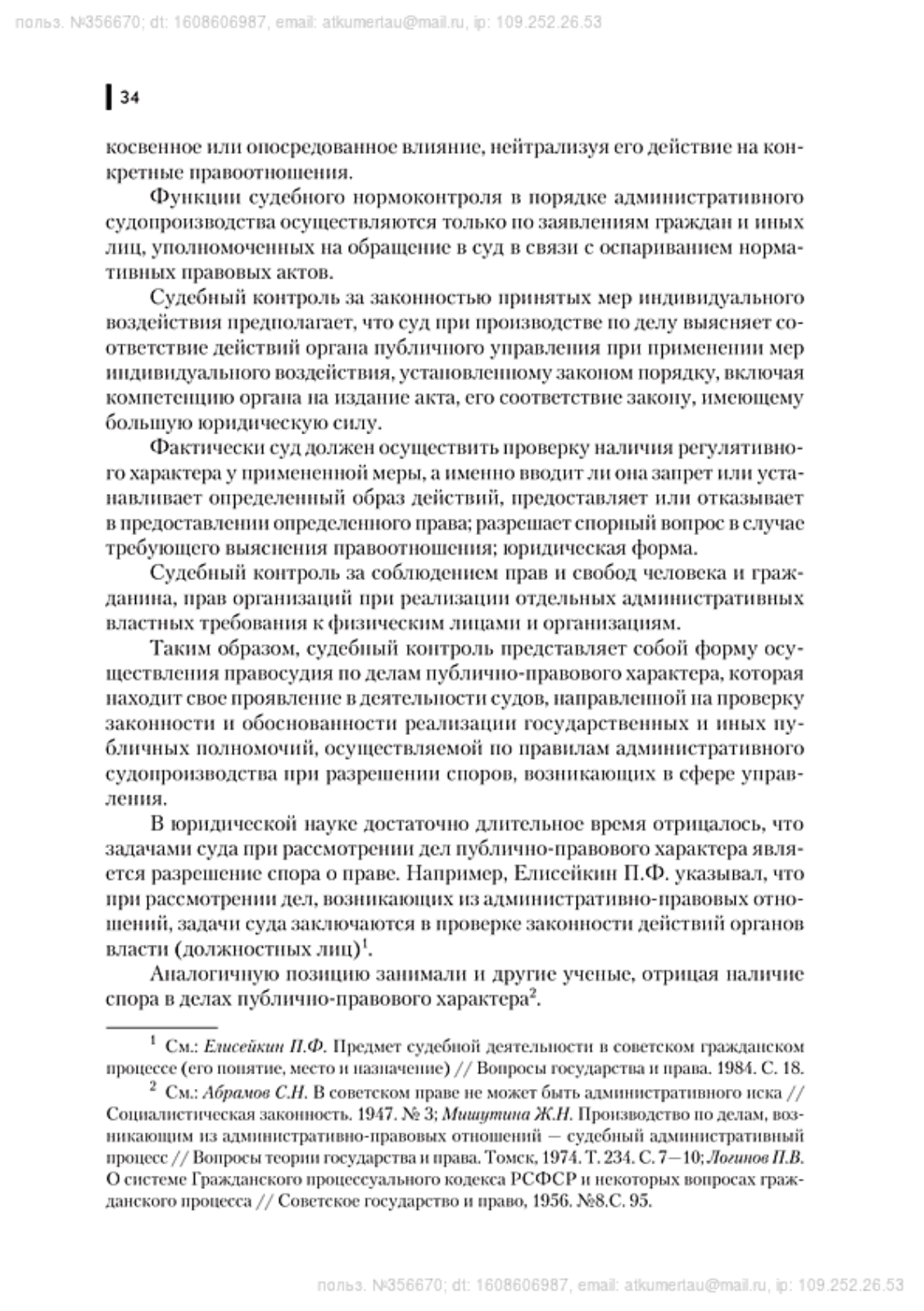 польз. №356670; dt: 1608606987, email: atkumertau@mail.ru, ip: 109.252.26.53

34

косвенное или опосредованное влияние, нейтрализуя его действие на конкретные правоотношения.

Функции судебного нормоконтроля в порядке административного судопроизводства осуществляются только по заявлениям граждан и иных лиц, уполномоченных на обращение в суд в связи с оспариванием нормативных правовых актов.

Судебный контроль за законностью принятых мер индивидуального воздействия предполагает, что суд при производстве по делу выясняет соответствие действий органа публичного управления при применении мер индивидуального воздействия, установленному законом порядку, включая компетенцию органа на издание акта, его соответствие закону, имеющему большую юридическую силу.

Фактически суд должен осуществить проверку наличия регулятивного характера у примененной меры, а именно вводит ли она запрет или устанавливает определенный образ действий, предоставляет или отказывает в предоставлении определенного права; разрешает спорный вопрос в случае требующего выяснения правоотношения; юридическая форма.

Судебный контроль за соблюдением прав и свобод человека и гражданина, прав организаций при реализации отдельных административных властных требования к физическим лицами и организациям.

Таким образом, судебный контроль представляет собой форму осуществления правосудия по делам публично-правового характера, которая находит свое проявление в деятельности судов, направленной на проверку законности и обоснованности реализации государственных и иных публичных полномочий, осуществляемой по правилам административного судопроизводства при разрешении споров, возникающих в сфере управления.

В юридической науке достаточно длительное время отрицалось, что задачами суда при рассмотрении дел публично-правового характера является разрешение спора о праве. Например, Елисейкин П.Ф. указывал, что при рассмотрении дел, возникающих из административно-правовых отношений, задачи суда заключаются в проверке законности действий органов власти (должностных лиц)$^1$.

Аналогичную позицию занимали и другие ученые, отрицая наличие спора в делах публично-правового характера$^2$.

$^1$ См.: Елисейкин П.Ф. Предмет судебной деятельности в советском гражданском процессе (его понятие, место и назначение) // Вопросы государства и права. 1984. С. 18.

$^2$ См.: Абрамов С.Н. В советском праве не может быть административного иска // Социалистическая законность. 1947. № 3; Мишутина Ж.Н. Производство по делам, возникающим из административно-правовых отношений — судебный административный процесс // Вопросы теории государства и права. Томск, 1974. Т. 234. С. 7—10; Логинов П.В. О системе Гражданского процессуального кодекса РСФСР и некоторых вопросах гражданского процесса // Советское государство и право, 1956. №8.С. 95.

польз. №356670; dt: 1608606987, email: atkumertau@mail.ru, ip: 109.252.26.53